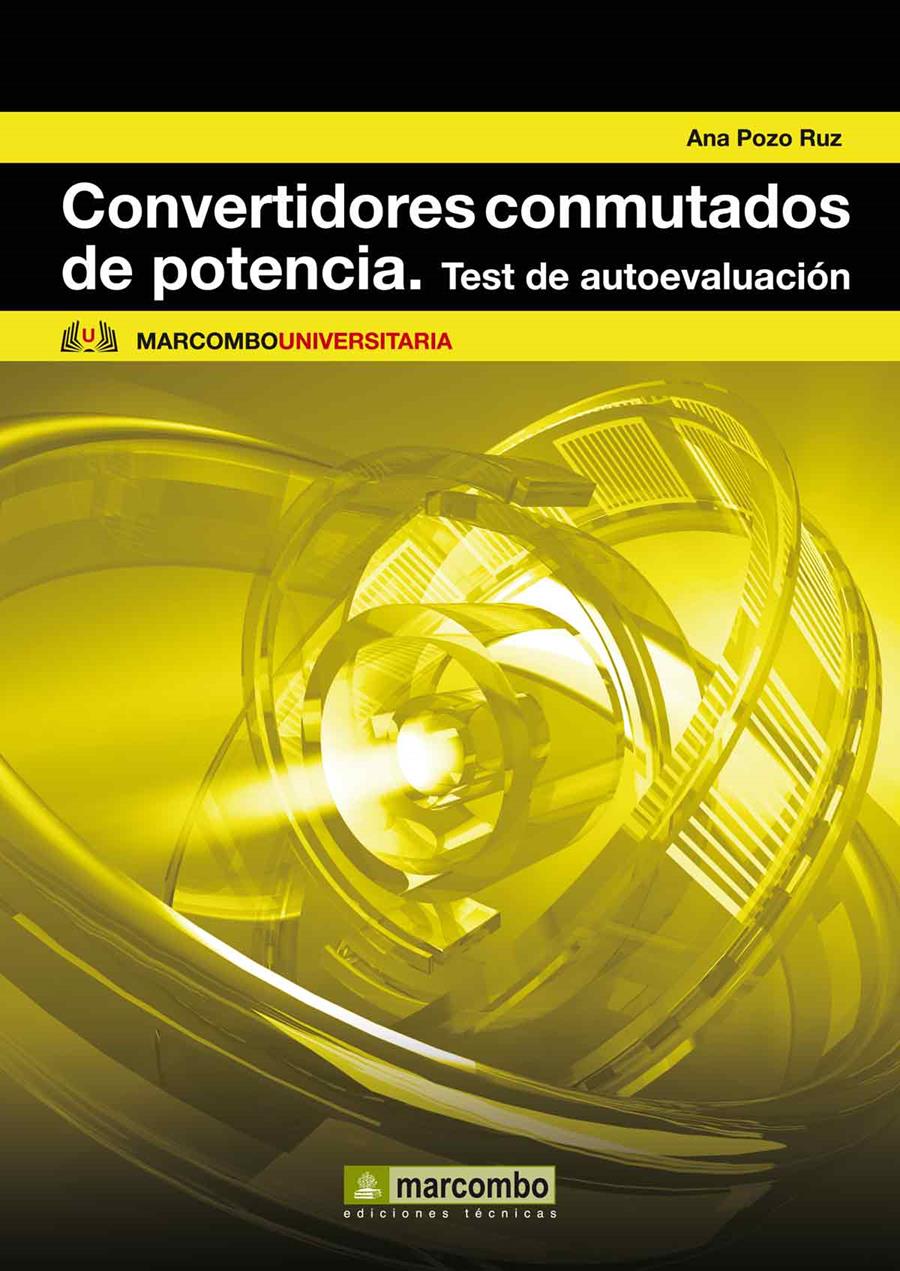 Ana Pozo Ruz

Convertidores conmutados de potencia. Test de autoevaluación

U MARCOMBOUNIVERSITARIA

marcombo
ediciones técnicas